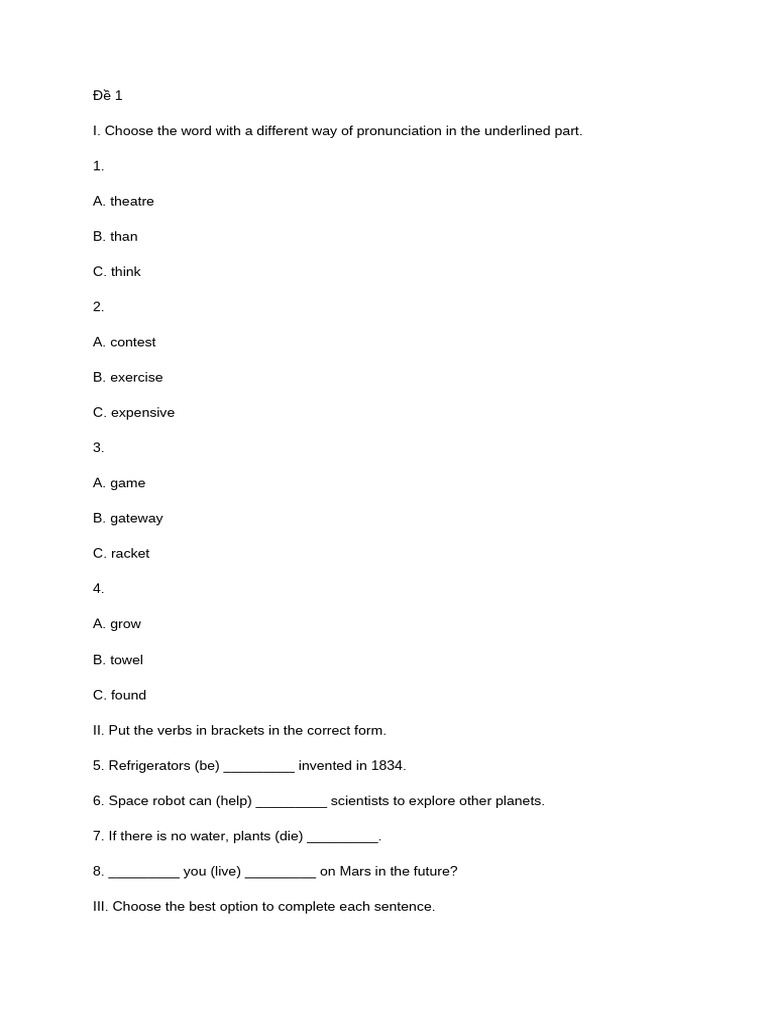 Đề 1

I. Choose the word with a different way of pronunciation in the underlined part.

1.

A. theatre

B. than

C. think

2.

A. contest

B. exercise

C. expensive

3.

A. game

B. gateway

C. racket

4.

A. grow

B. towel

C. found

II. Put the verbs in brackets in the correct form.

5. Refrigerators (be) _________ invented in 1834.

6. Space robot can (help) _________ scientists to explore other planets.

7. If there is no water, plants (die) _________.

8. _________ you (live) _________ on Mars in the future?

III. Choose the best option to complete each sentence.